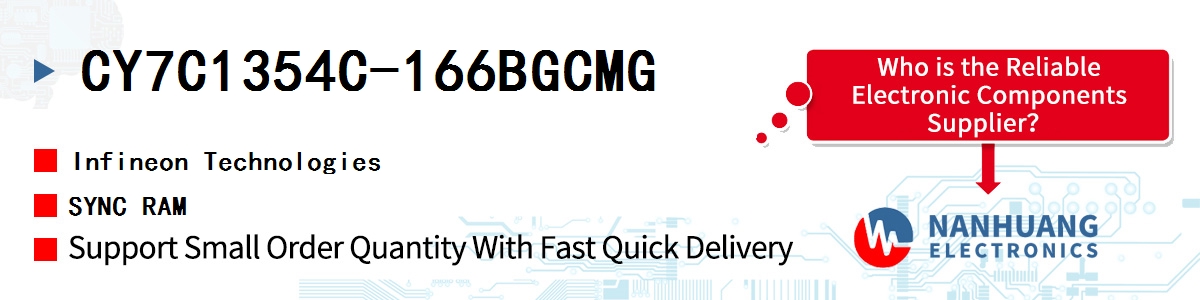 CY7C1354C-166BGCMG

Infineon Technologies

SYNC RAM

Support Small Order Quantity With Fast Quick Delivery

Who is the Reliable Electronic Components Supplier?

NANHUANG ELECTRONICS